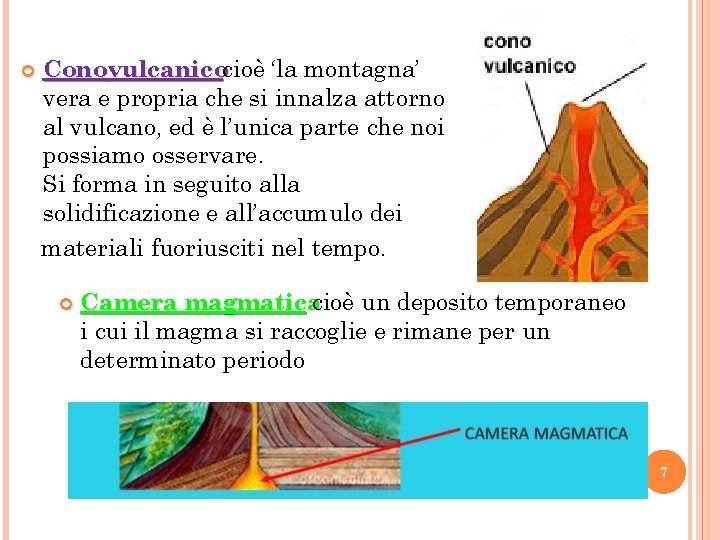 Conovulcanico cioè 'la montagna' vera e propria che si innalza attorno al vulcano, ed è l'unica parte che noi possiamo osservare.
Si forma in seguito alla solidificazione e all'accumulo dei materiali fuoriusciti nel tempo.

cono vulcanico

Camera magmatica cioè un deposito temporaneo i cui il magma si raccoglie e rimane per un determinato periodo

CAMERA MAGMATICA

7